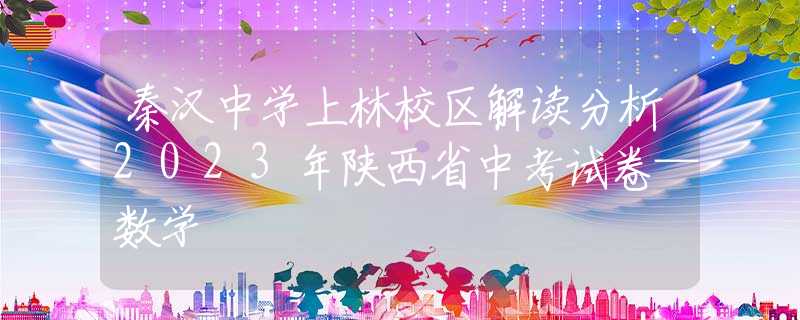 秦汉中学上林校区解读分析2023年陕西省中考试卷—数学